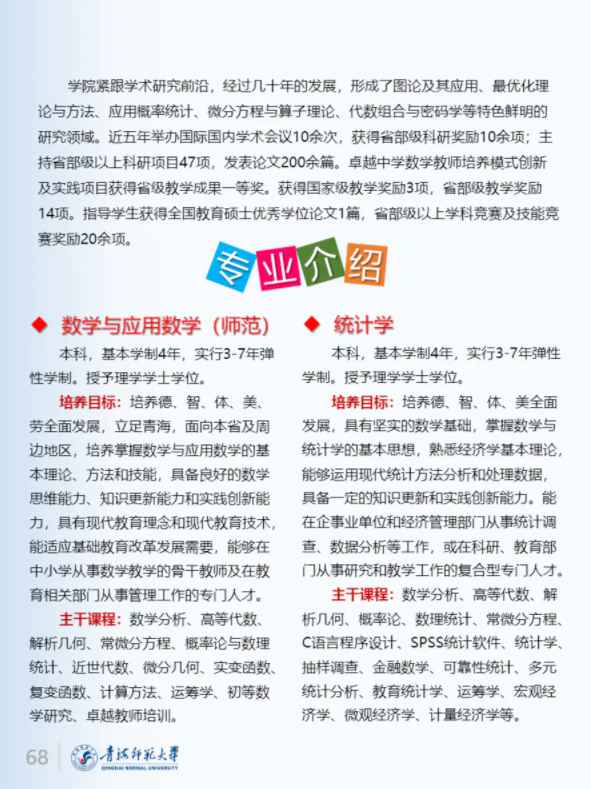 学院紧跟学术研究前沿，经过几十年的发展，形成了图论及其应用、最优化理论与方法、应用概率统计、微分方程与算子理论、代数组合与密码学等特色鲜明的研究领域。近五年举办国际国内学术会议10余次，获得省部级科研奖励10余项；主持省部级以上科研项目47项，发表论文200余篇。卓越中学数学教师培养模式创新及实践项目获得省级教学成果一等奖。获得国家级教学奖励3项，省部级教学奖励14项。指导学生获得全国教育硕士优秀学位论文1篇，省部级以上学科竞赛及技能竞赛奖励20余项。

专业介绍

◆ 数学与应用数学（师范）

本科，基本学制4年，实行3-7年弹性学制。授予理学学士学位。

培养目标：培养德、智、体、美、劳全面发展，立足青海，面向本省及周边地区，培养掌握数学与应用数学的基本理论、方法和技能，具备良好的数学思维能力、知识更新能力和实践创新能力，具有现代教育理念和现代教育技术，能适应基础教育改革发展需要，能够在中小学从事数学教学的骨干教师及在教育相关部门从事管理工作的专门人才。

主干课程：数学分析、高等代数、解析几何、常微分方程、概率论与数理统计、近世代数、微分几何、实变函数、复变函数、计算方法、运筹学、初等数学研究、卓越教师培训。

◆ 统计学

本科，基本学制4年，实行3-7年弹性学制。授予理学学士学位。

培养目标：培养德、智、体、美全面发展，具有坚实的数学基础，掌握数学与统计学的基本思想，熟悉经济学基本理论，能够运用现代统计方法分析和处理数据，具备一定的知识更新和实践创新能力。能在企事业单位和经济管理部门从事统计调查、数据分析等工作，或在科研、教育部门从事研究和教学工作的复合型专门人才。

主干课程：数学分析、高等代数、解析几何、概率论、数理统计、常微分方程、C语言程序设计、SPSS统计软件、统计学、抽样调查、金融数学、可靠性统计、多元统计分析、教育统计学、运筹学、宏观经济学、微观经济学、计量经济学等。

68 青海师范大学 QINGHAI NORMAL UNIVERSITY